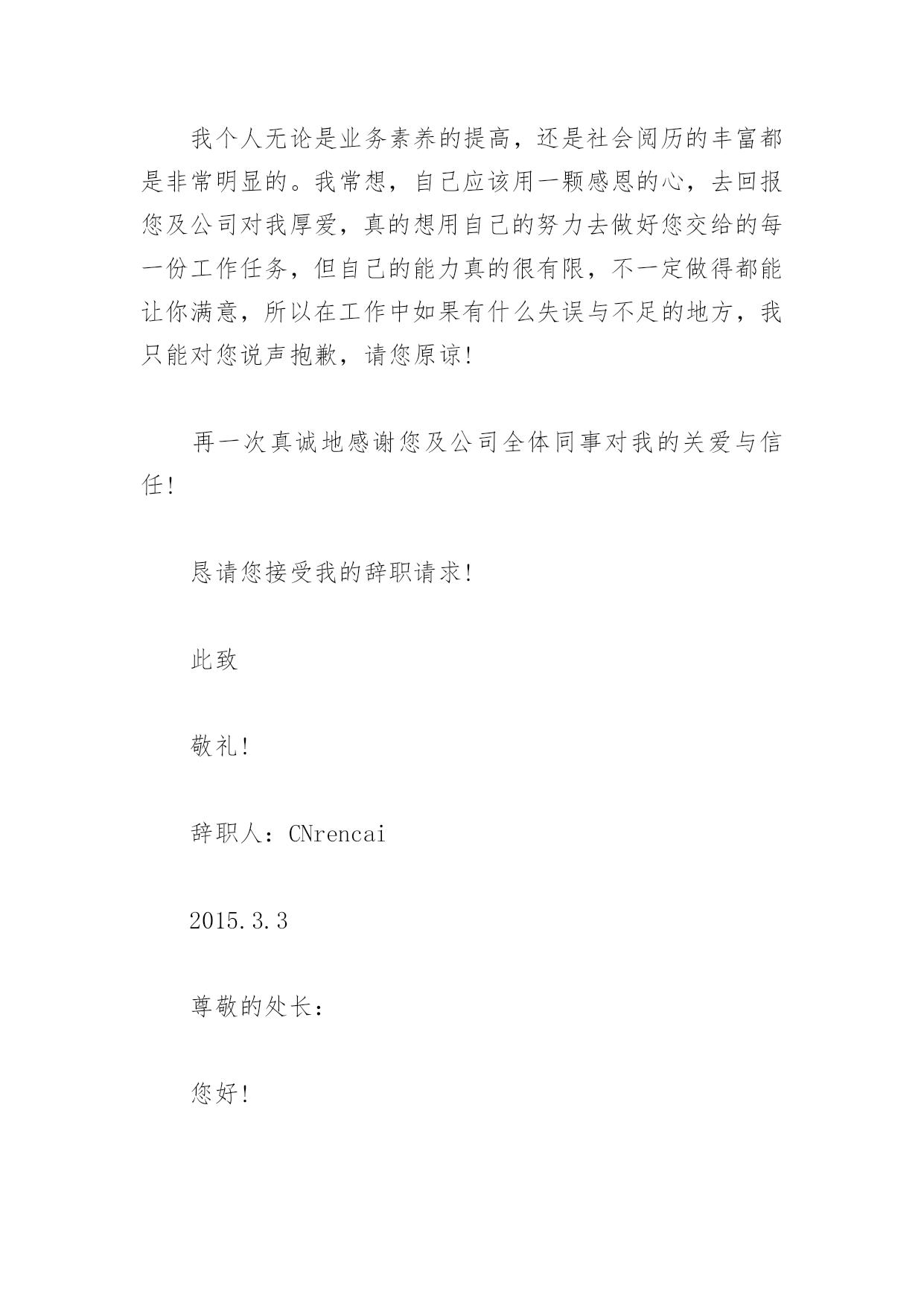 我个人无论是业务素养的提高，还是社会阅历的丰富都是非常明显的。我常想，自己应该用一颗感恩的心，去回报您及公司对我厚爱，真的想用自己的努力去做好您交给的每一份工作任务，但自己的能力真的很有限，不一定做得都能让你满意，所以在工作中如果有什么失误与不足的地方，我只能对您说声抱歉，请您原谅!

再一次真诚地感谢您及公司全体同事对我的关爱与信任!

恳请您接受我的辞职请求!

此致

敬礼!

辞职人：CNrencai

2015.3.3

尊敬的处长：

您好!